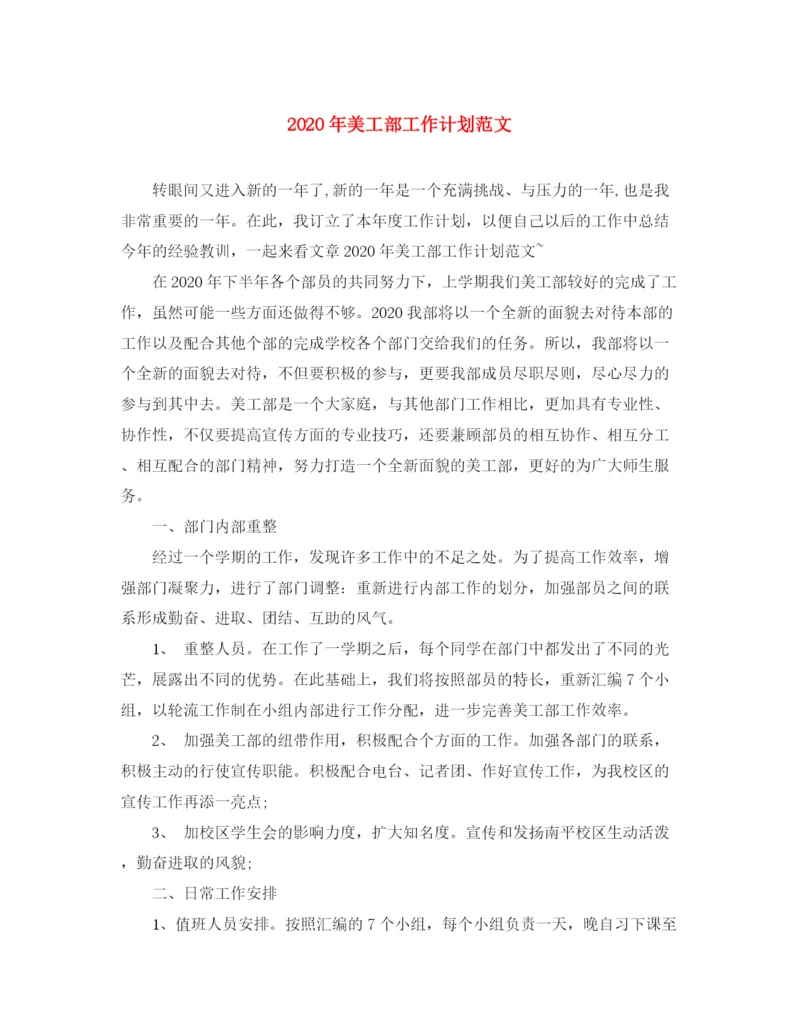 2020年美工部工作计划范文

转眼间又进入新的一年了,新的一年是一个充满挑战、与压力的一年,也是我非常重要的一年。在此，我订立了本年度工作计划，以便自己以后的工作中总结今年的经验教训，一起来看文章2020年美工部工作计划范文~

在2020年下半年各个部员的共同努力下，上学期我们美工部较好的完成了工作，虽然可能一些方面还做得不够。2020我部将以一个全新的面貌去对待本部的工作以及配合其他个部的完成学校各个部门交给我们的任务。所以，我部将以一个全新的面貌去对待，不但要积极的参与，更要我部成员尽职尽则，尽心尽力的参与到其中去。美工部是一个大家庭，与其他部门工作相比，更加具有专业性、协作性，不仅要提高宣传方面的专业技巧，还要兼顾部员的相互协作、相互分工、相互配合的部门精神，努力打造一个全新面貌的美工部，更好的为广大师生服务。

一、部门内部重整

经过一个学期的工作，发现许多工作中的不足之处。为了提高工作效率，增强部门凝聚力，进行了部门调整：重新进行内部工作的划分，加强部员之间的联系形成勤奋、进取、团结、互助的风气。

1、 重整人员。在工作了一学期之后，每个同学在部门中都发出了不同的光芒，展露出不同的优势。在此基础上，我们将按照部员的特长，重新汇编7个小组，以轮流工作制在小组内部进行工作分配，进一步完善美工部工作效率。

2、 加强美工部的纽带作用，积极配合个方面的工作。加强各部门的联系，积极主动的行使宣传职能。积极配合电台、记者团、作好宣传工作，为我校区的宣传工作再添一亮点；

3、 加校区学生会的影响力度，扩大知名度。宣传和发扬南平校区生动活泼，勤奋进取的风貌；

二、日常工作安排

1、值班人员安排。按照汇编的7个小组，每个小组负责一天，晚自习下课至